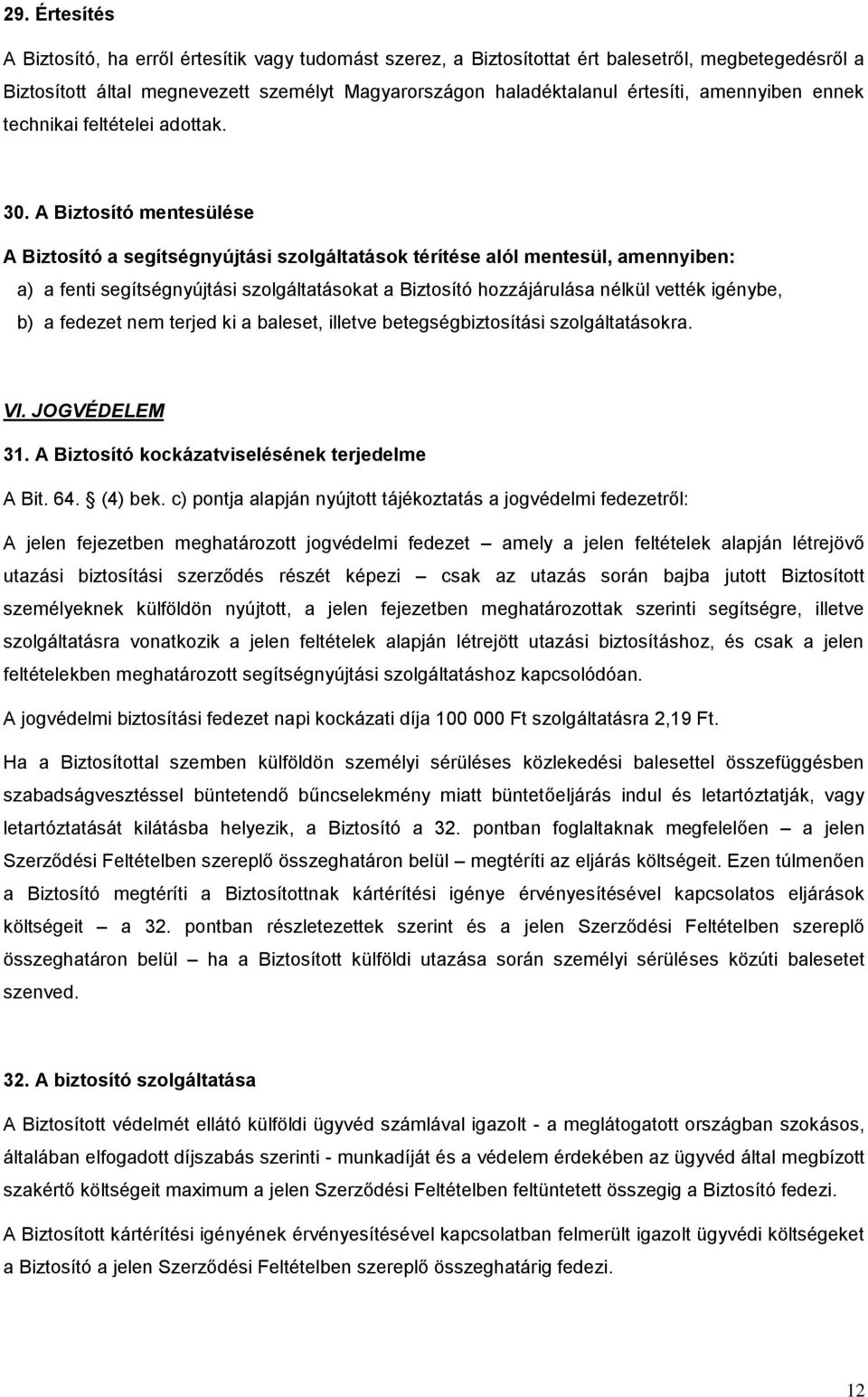 29. Értesítés

A Biztosító, ha erről értesítik vagy tudomást szerez, a Biztosítottat ért balesetről, megbetegedésről a Biztosított által megnevezett személyt Magyarországon haladéktalanul értesíti, amennyiben ennek technikai feltételei adottak.

30. A Biztosító mentesülése

A Biztosító a segítségnyújtási szolgáltatások térítése alól mentesül, amennyiben:

a) a fenti segítségnyújtási szolgáltatásokat a Biztosító hozzájárulása nélkül vették igénybe,

b) a fedezet nem terjed ki a baleset, illetve betegségbiztosítási szolgáltatásokra.

VI. JOGVÉDELEM

31. A Biztosító kockázatviselésének terjedelme

A Bit. 64. § (4) bek. c) pontja alapján nyújtott tájékoztatás a jogvédelmi fedezetről:

A jelen fejezetben meghatározott jogvédelmi fedezet – amely a jelen feltételek alapján létrejövő utazási biztosítási szerződés részét képezi – csak az utazás során bajba jutott Biztosított személyeknek külföldön nyújtott, a jelen fejezetben meghatározottak szerinti segítségre, illetve szolgáltatásra vonatkozik a jelen feltételek alapján létrejött utazási biztosításhoz, és csak a jelen feltételekben meghatározott segítségnyújtási szolgáltatáshoz kapcsolódóan.

A jogvédelmi biztosítási fedezet napi kockázati díja 100 000 Ft szolgáltatásra 2,19 Ft.

Ha a Biztosítottal szemben külföldön személyi sérüléses közlekedési balesettel összefüggésben szabadságvesztéssel büntetendő bűncselekmény miatt büntetőeljárás indul és letartóztatják, vagy letartóztatását kilátásba helyezik, a Biztosító a 32. pontban foglaltaknak megfelelően – a jelen Szerződési Feltételben szereplő összeghatáron belül – megtéríti az eljárás költségeit. Ezen túlmenően a Biztosító megtéríti a Biztosítottnak kártérítési igénye érvényesítésével kapcsolatos eljárások költségeit – a 32. pontban részletezettek szerint és a jelen Szerződési Feltételben szereplő összeghatáron belül – ha a Biztosított külföldi utazása során személyi sérüléses közúti balesetet szenved.

32. A biztosító szolgáltatása

A Biztosított védelmét ellátó külföldi ügyvéd számlával igazolt - a meglátogatott országban szokásos, általában elfogadott díjszabás szerinti - munkadíját és a védelem érdekében az ügyvéd által megbízott szakértő költségeit maximum a jelen Szerződési Feltételben feltüntetett összegig a Biztosító fedezi.

A Biztosított kártérítési igényének érvényesítésével kapcsolatban felmerült igazolt ügyvédi költségeket a Biztosító a jelen Szerződési Feltételben szereplő összeghatárig fedezi.

12